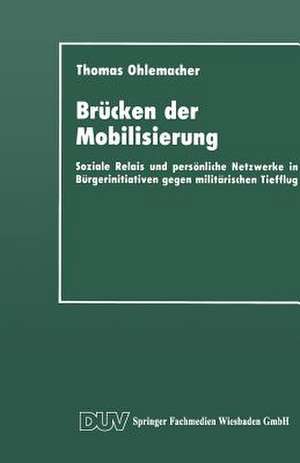 Thomas Ohlemacher

Brücken der Mobilisierung

Soziale Relais und persönliche Netzwerke in Bürgerinitiativen gegen militärischen Tiefflug

DUV Springer Fachmedien Wiesbaden GmbH